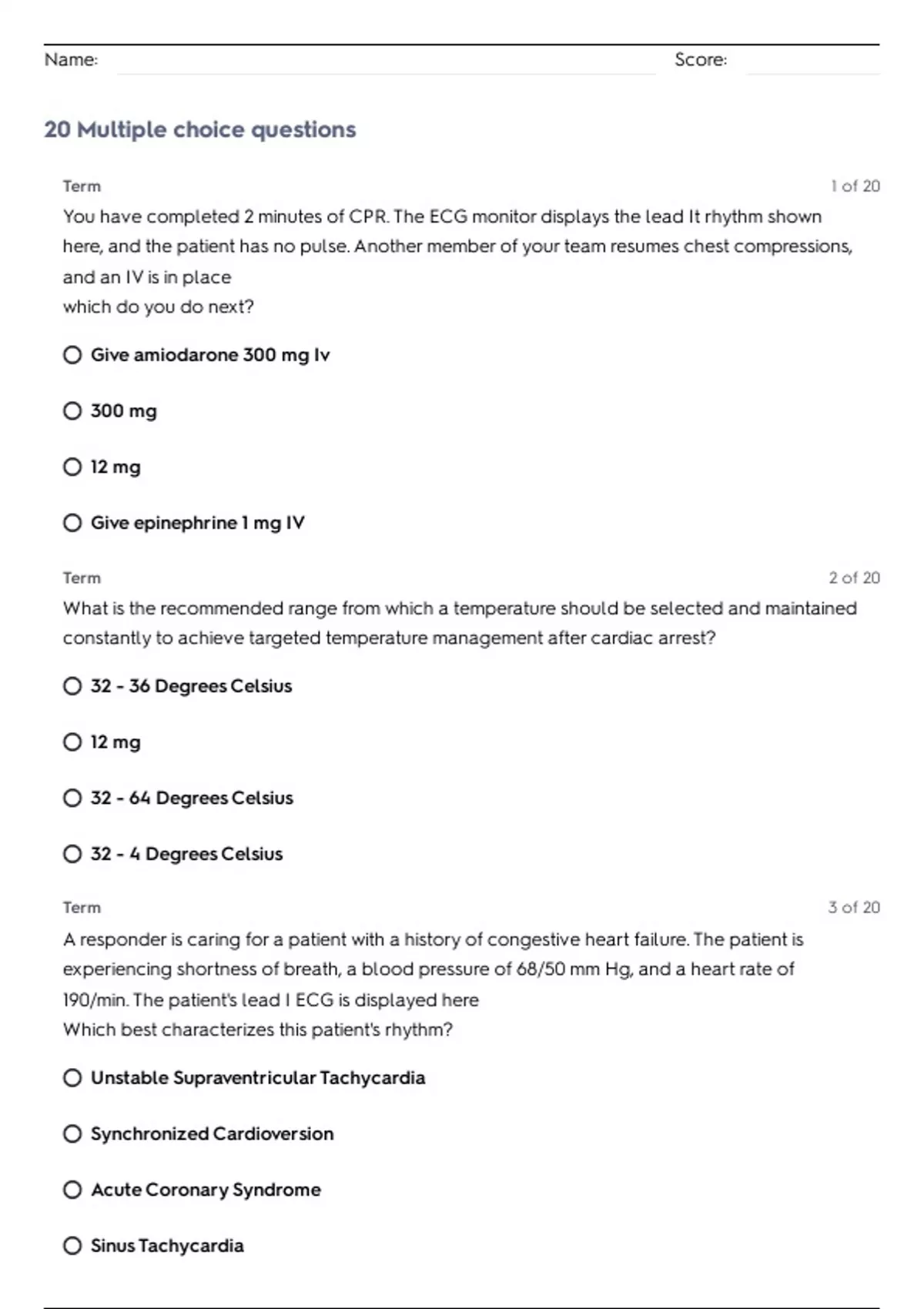 Name: Score:

20 Multiple choice questions

Term 1 of 20

You have completed 2 minutes of CPR. The ECG monitor displays the lead It rhythm shown here, and the patient has no pulse. Another member of your team resumes chest compressions, and an IV is in place
which do you do next?

Give amiodarone 300 mg Iv

300 mg

12 mg

Give epinephrine 1 mg IV

Term 2 of 20

What is the recommended range from which a temperature should be selected and maintained constantly to achieve targeted temperature management after cardiac arrest?

32 - 36 Degrees Celsius

12 mg

32 - 64 Degrees Celsius

32 - 4 Degrees Celsius

Term 3 of 20

A responder is caring for a patient with a history of congestive heart failure. The patient is experiencing shortness of breath, a blood pressure of 68/50 mm Hg, and a heart rate of 190/min. The patient's lead I ECG is displayed here
Which best characterizes this patient's rhythm?

Unstable Supraventricular Tachycardia

Synchronized Cardioversion

Acute Coronary Syndrome

Sinus Tachycardia